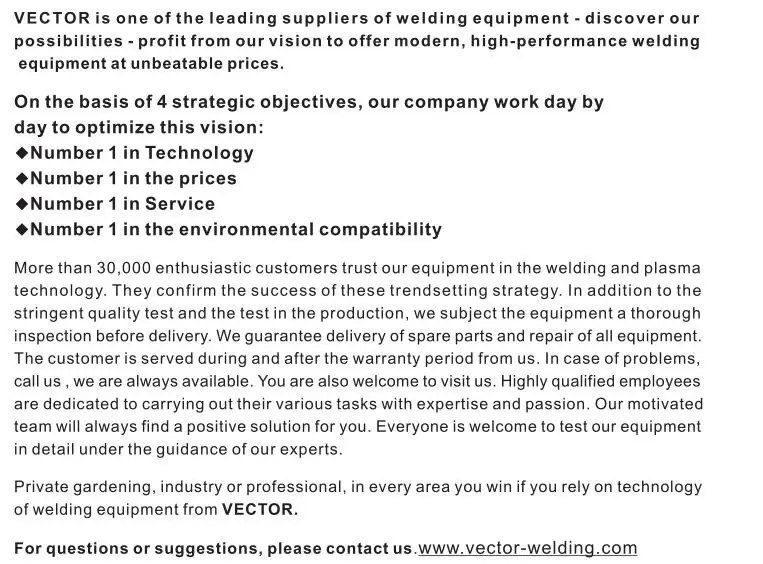 VECTOR is one of the leading suppliers of welding equipment - discover our possibilities - profit from our vision to offer modern, high-performance welding equipment at unbeatable prices.

On the basis of 4 strategic objectives, our company work day by day to optimize this vision:
◆Number 1 in Technology
◆Number 1 in the prices
◆Number 1 in Service
◆Number 1 in the environmental compatibility

More than 30,000 enthusiastic customers trust our equipment in the welding and plasma technology. They confirm the success of these trendsetting strategy. In addition to the stringent quality test and the test in the production, we subject the equipment a thorough inspection before delivery. We guarantee delivery of spare parts and repair of all equipment. The customer is served during and after the warranty period from us. In case of problems, call us , we are always available. You are also welcome to visit us. Highly qualified employees are dedicated to carrying out their various tasks with expertise and passion. Our motivated team will always find a positive solution for you. Everyone is welcome to test our equipment in detail under the guidance of our experts.

Private gardening, industry or professional, in every area you win if you rely on technology of welding equipment from VECTOR.

For questions or suggestions, please contact us.www.vector-welding.com